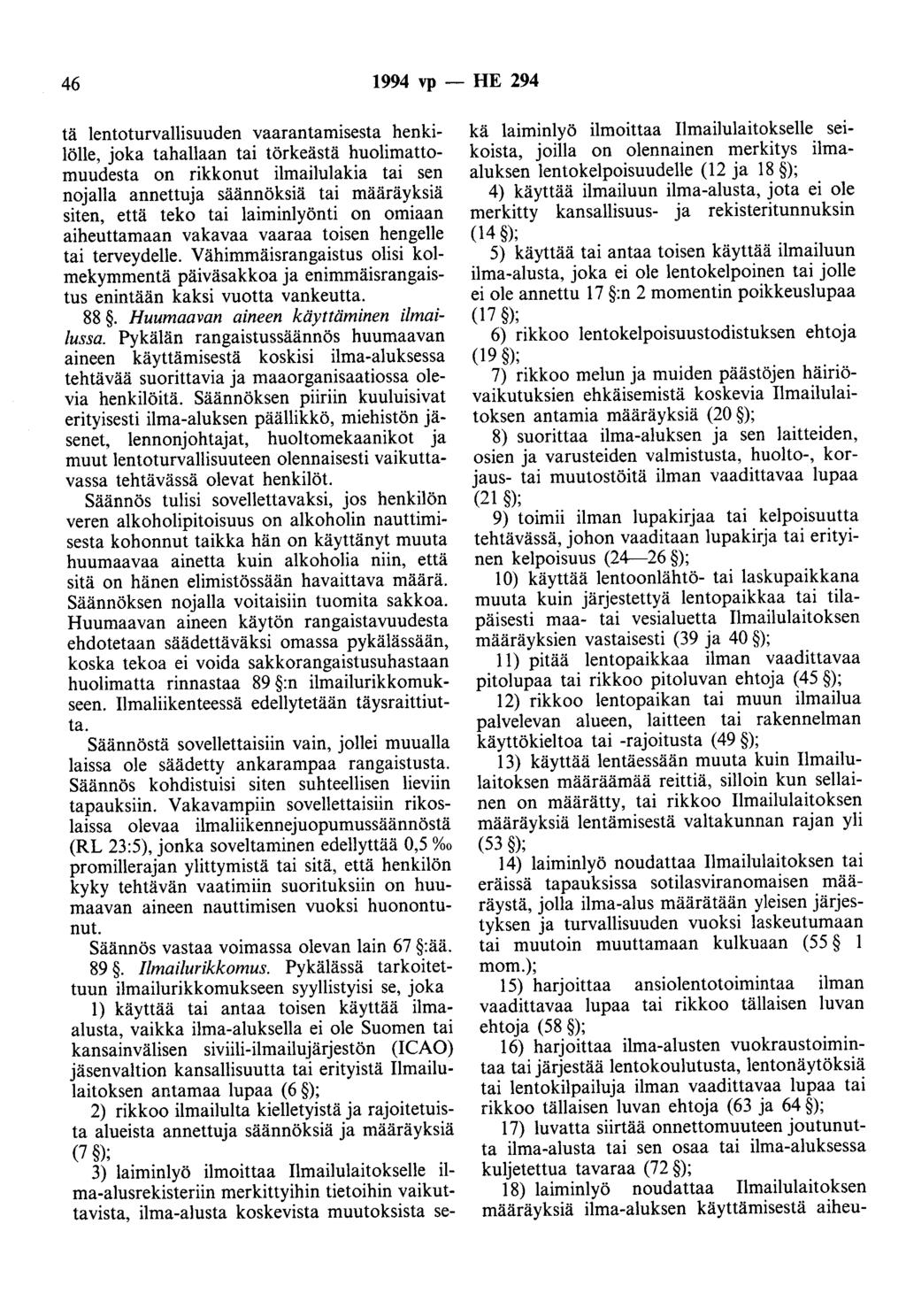 46 1994 vp — HE 294

tä lentoturvallisuuden vaarantamisesta henkilölle, joka tahallaan tai törkeästä huolimattomuudesta on rikkonut ilmailulakia tai sen nojalla annettuja säännöksiä tai määräyksiä siten, että teko tai laiminlyönti on omiaan aiheuttamaan vakavaa vaaraa toisen hengelle tai terveydelle. Vähimmäisrangaistus olisi kolmekymmentä päiväsakkoa ja enimmäisrangaistus enintään kaksi vuotta vankeutta.

88 §. Huumaavan aineen käyttäminen ilmailussa. Pykälän rangaistussäännös huumaavan aineen käyttämisestä koskisi ilma-aluksessa tehtävää suorittavia ja maaorganisaatiossa olevia henkilöitä. Säännöksen piiriin kuuluisivat erityisesti ilma-aluksen päällikkö, miehistön jäsenet, lennonjohtajat, huoltomekaanikot ja muut lentoturvallisuuteen olennaisesti vaikuttavassa tehtävässä olevat henkilöt.

Säännös tulisi sovellettavaksi, jos henkilön veren alkoholipitoisuus on alkoholin nauttimisesta kohonnut taikka hän on käyttänyt muuta huumaavaa ainetta kuin alkoholia niin, että sitä on hänen elimistössään havaittava määrä. Säännöksen nojalla voitaisiin tuomita sakkoa. Huumaavan aineen käytön rangaistavuudesta ehdotetaan säädettäväksi omassa pykälässään, koska tekoa ei voida sakkorangaistusuhastaan huolimatta rinnastaa 89 §:n ilmailurikkomukseen. Ilmaliikenteessä edellytetään täysraittiutta.

Säännöstä sovellettaisiin vain, jollei muualla laissa ole säädetty ankarampaa rangaistusta. Säännös kohdistuisi siten suhteellisen lieviin tapauksiin. Vakavampiin sovellettaisiin rikoslaissa olevaa ilmaliikennejuopumussäännöstä (RL 23:5), jonka soveltaminen edellyttää 0,5 ‰ promillerajan ylittymistä tai sitä, että henkilön kyky tehtävän vaatimiin suorituksiin on huumaavan aineen nauttimisen vuoksi huonontunut.

Säännös vastaa voimassa olevan lain 67 §:ää.

89 §. Ilmailurikkomus. Pykälässä tarkoitettuun ilmailurikkomukseen syyllistyisi se, joka

1) käyttää tai antaa toisen käyttää ilma-alusta, vaikka ilma-aluksella ei ole Suomen tai kansainvälisen siviili-ilmailujärjestön (ICAO) jäsenvaltion kansallisuutta tai erityistä Ilmailulaitoksen antamaa lupaa (6 §);

2) rikkoo ilmailulta kielletyistä ja rajoitetuista alueista annettuja säännöksiä ja määräyksiä (7 §);

3) laiminlyö ilmoittaa Ilmailulaitokselle ilma-alusrekisteriin merkittyihin tietoihin vaikuttavista, ilma-alusta koskevista muutoksista sekä laiminlyö ilmoittaa Ilmailulaitokselle seikoista, joilla on olennainen merkitys ilma-aluksen lentokelpoisuudelle (12 ja 18 §);

4) käyttää ilmailuun ilma-alusta, jota ei ole merkitty kansallisuus- ja rekisteritunnuksin (14 §);

5) käyttää tai antaa toisen käyttää ilmailuun ilma-alusta, joka ei ole lentokelpoinen tai jolle ei ole annettu 17 §:n 2 momentin poikkeuslupaa (17 §);

6) rikkoo lentokelpoisuustodistuksen ehtoja (19 §);

7) rikkoo melun ja muiden päästöjen häiriövaikutuksien ehkäisemistä koskevia Ilmailulaitoksen antamia määräyksiä (20 §);

8) suorittaa ilma-aluksen ja sen laitteiden, osien ja varusteiden valmistusta, huolto-, korjaus- tai muutostöitä ilman vaadittavaa lupaa (21 §);

9) toimii ilman lupakirjaa tai kelpoisuutta tehtävässä, johon vaaditaan lupakirja tai erityinen kelpoisuus (24—26 §);

10) käyttää lentoonlähtö- tai laskupaikkana muuta kuin järjestettyä lentopaikkaa tai tilapäisesti maa- tai vesialuetta Ilmailulaitoksen määräyksien vastaisesti (39 ja 40 §);

11) pitää lentopaikkaa ilman vaadittavaa pitolupaa tai rikkoo pitoluvan ehtoja (45 §);

12) rikkoo lentopaikan tai muun ilmailua palvelevan alueen, laitteen tai rakennelman käyttökieltoa tai -rajoitusta (49 §);

13) käyttää lentäessään muuta kuin Ilmailulaitoksen määräämää reittiä, silloin kun sellainen on määrätty, tai rikkoo Ilmailulaitoksen määräyksiä lentämisestä valtakunnan rajan yli (53 §);

14) laiminlyö noudattaa Ilmailulaitoksen tai eräissä tapauksissa sotilasviranomaisen määräystä, jolla ilma-alus määrätään yleisen järjestyksen ja turvallisuuden vuoksi laskeutumaan tai muutoin muuttamaan kulkuaan (55 § 1 mom.);

15) harjoittaa ansiolentotoimintaa ilman vaadittavaa lupaa tai rikkoo tällaisen luvan ehtoja (58 §);

16) harjoittaa ilma-alusten vuokraustoimintaa tai järjestää lentokoulutusta, lentonäytöksiä tai lentokilpailuja ilman vaadittavaa lupaa tai rikkoo tällaisen luvan ehtoja (63 ja 64 §);

17) luvatta siirtää onnettomuuteen joutunutta ilma-alusta tai sen osaa tai ilma-aluksessa kuljetettua tavaraa (72 §);

18) laiminlyö noudattaa Ilmailulaitoksen määräyksiä ilma-aluksen käyttämisestä aiheu-